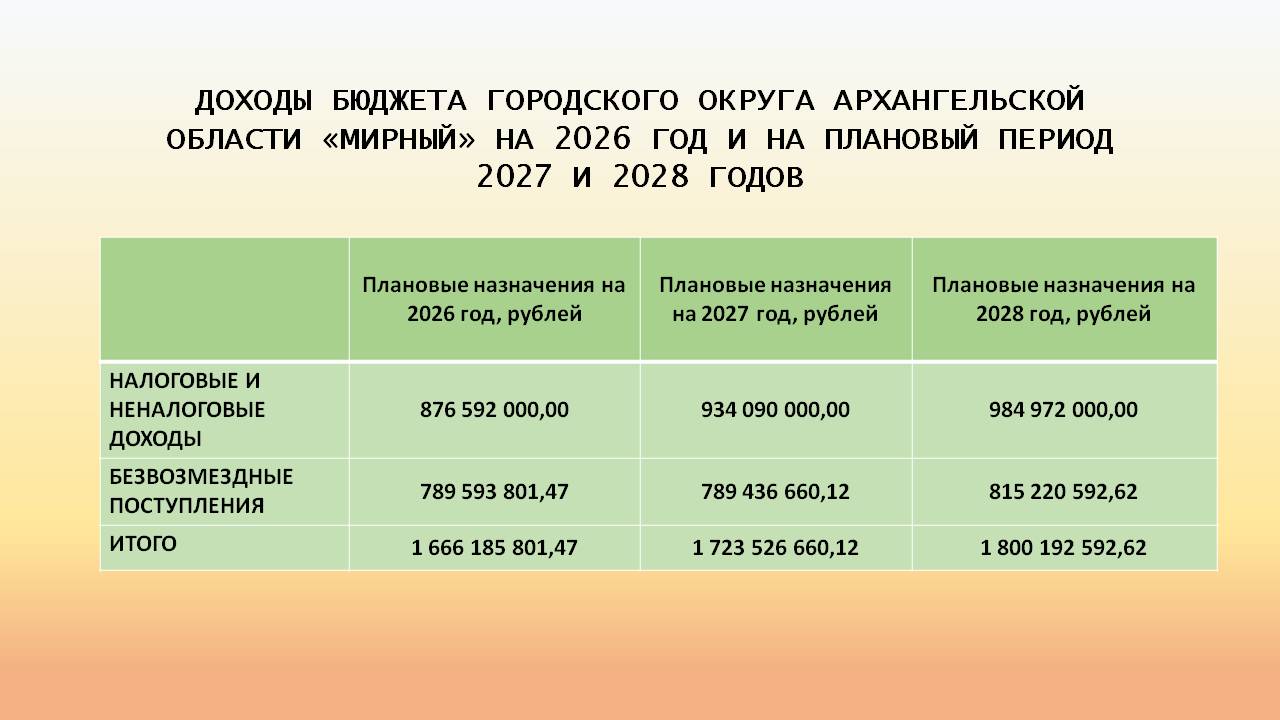 ДОХОДЫ БЮДЖЕТА ГОРОДСКОГО ОКРУГА АРХАНГЕЛЬСКОЙ ОБЛАСТИ «МИРНЫЙ» НА 2026 ГОД И НА ПЛАНОВЫЙ ПЕРИОД 2027 И 2028 ГОДОВ

| | Плановые назначения на 2026 год, рублей | Плановые назначения на 2027 год, рублей | Плановые назначения на 2028 год, рублей |
|---|---|---|---|
| НАЛОГОВЫЕ И НЕНАЛОГОВЫЕ ДОХОДЫ | 876 592 000,00 | 934 090 000,00 | 984 972 000,00 |
| БЕЗВОЗМЕЗДНЫЕ ПОСТУПЛЕНИЯ | 789 593 801,47 | 789 436 660,12 | 815 220 592,62 |
| ИТОГО | 1 666 185 801,47 | 1 723 526 660,12 | 1 800 192 592,62 |